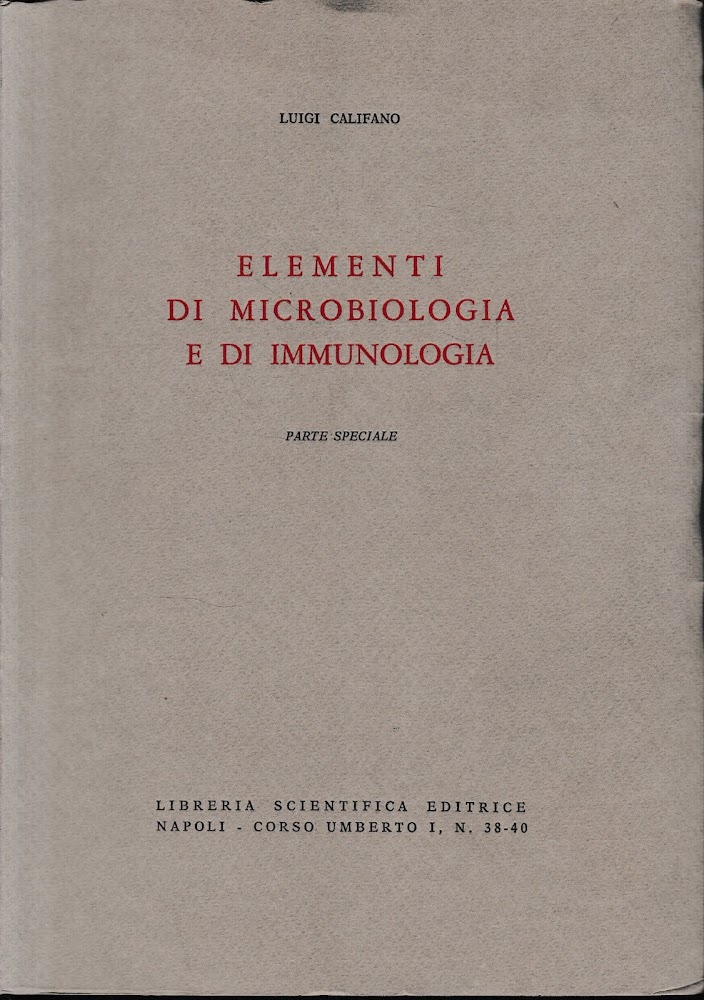 LUIGI CALIFANO

ELEMENTI
DI MICROBIOLOGIA
E DI IMMUNOLOGIA

PARTE SPECIALE

LIBRERIA SCIENTIFICA EDITRICE
NAPOLI - CORSO UMBERTO I, N. 38-40